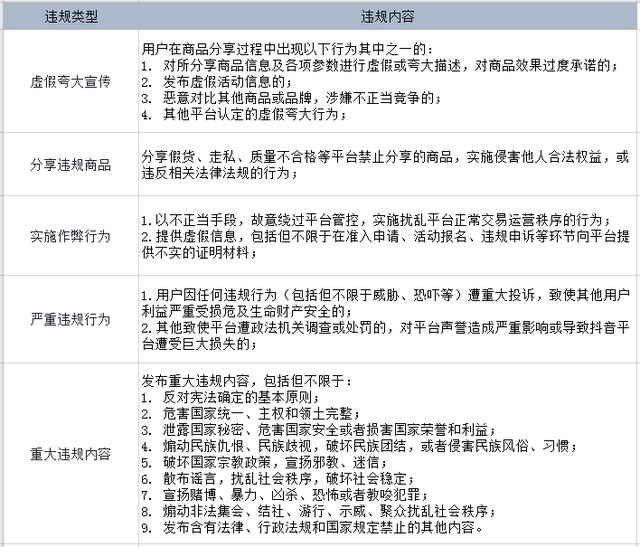 | 违规类型 | 违规内容 |
|---|---|
| 虚假夸大宣传 | 用户在商品分享过程中出现以下行为其中之一的：<br>1. 对所分享商品信息及各项参数进行虚假或夸大描述，对商品效果过度承诺的；<br>2. 发布虚假活动信息的；<br>3. 恶意对比其他商品或品牌，涉嫌不正当竞争的；<br>4. 其他平台认定的虚假夸大行为； |
| 分享违规商品 | 分享假货、走私、质量不合格等平台禁止分享的商品，实施侵害他人合法权益，或违反相关法律法规的行为； |
| 实施作弊行为 | 1.以不正当手段，故意绕过平台管控，实施扰乱平台正常交易运营秩序的行为；<br>2.提供虚假信息，包括但不限于在准入申请、活动报名、违规申诉等环节向平台提供不实的证明材料； |
| 严重违规行为 | 1.用户因任何违规行为（包括但不限于威胁、恐吓等）遭重大投诉，致使其他用户利益严重受损危及生命财产安全的；<br>2.其他致使平台遭政法机关调查或处罚的，对平台声誉造成严重影响或导致抖音平台遭受巨大损失的； |
| 重大违规内容 | 发布重大违规内容，包括但不限于：<br>1. 反对宪法确定的基本原则；<br>2. 危害国家统一、主权和领土完整；<br>3. 泄露国家秘密、危害国家安全或者损害国家荣誉和利益；<br>4. 煽动民族仇恨、民族歧视，破坏民族团结，或者侵害民族风俗、习惯；<br>5. 破坏国家宗教政策，宣扬邪教、迷信；<br>6. 散布谣言，扰乱社会秩序，破坏社会稳定；<br>7. 宣扬赌博、暴力、凶杀、恐怖或者教唆犯罪；<br>8. 煽动非法集会、结社、游行、示威、聚众扰乱社会秩序；<br>9. 发布含有法律、行政法规和国家规定禁止的其他内容。 |